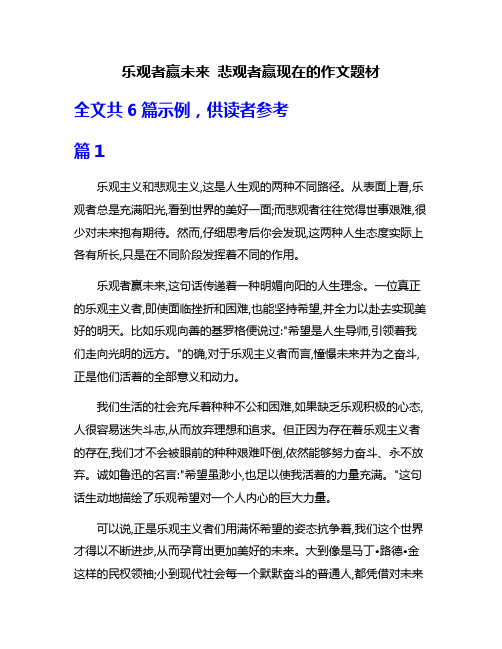 乐观者赢未来 悲观者赢现在的作文题材

全文共 6 篇示例，供读者参考

篇 1

乐观主义和悲观主义,这是人生观的两种不同路径。从表面上看,乐观者总是充满阳光,看到世界的美好一面;而悲观者往往觉得世事艰难,很少对未来抱有期待。然而,仔细思考后你会发现,这两种人生态度实际上各有所长,只是在不同阶段发挥着不同的作用。

乐观者赢未来,这句话传递着一种明媚向阳的人生理念。一位真正的乐观主义者,即使面临挫折和困难,也能坚持希望,并全力以赴去实现美好的明天。比如乐观向善的基罗格便说过:"希望是人生导师,引领着我们走向光明的远方。"的确,对于乐观主义者而言,憧憬未来并为之奋斗,正是他们活着的全部意义和动力。

我们生活的社会充斥着种种不公和困难,如果缺乏乐观积极的心态,人很容易迷失斗志,从而放弃理想和追求。但正因为存在着乐观主义者的存在,我们才不会被眼前的种种艰难吓倒,依然能够努力奋斗、永不放弃。诚如鲁迅的名言:"希望虽渺小,也足以使我活着的力量充满。"这句话生动地描绘了乐观希望对一个人内心的巨大力量。

可以说,正是乐观主义者们用满怀希望的姿态抗争着,我们这个世界才得以不断进步,从而孕育出更加美好的未来。大到像是马丁•路德•金这样的民权领袖;小到现代社会每一个默默奋斗的普通人,都凭借对未来